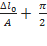 $\frac{\Delta l_0}{A} + \frac{\pi}{2}$